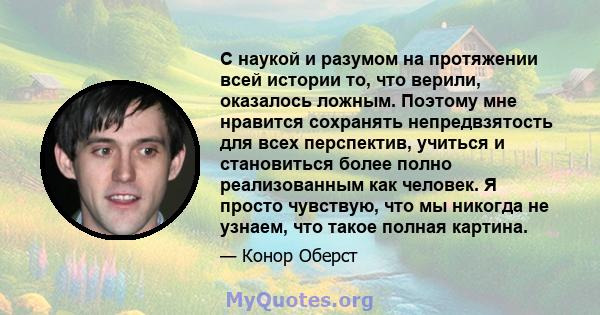 С наукой и разумом на протяжении всей истории то, что верили, оказалось ложным. Поэтому мне нравится сохранять непредвзятость для всех перспектив, учиться и становиться более полно реализованным как человек. Я просто чувствую, что мы никогда не узнаем, что такое полная картина.

— Конор Оберст

MyQuotes.org